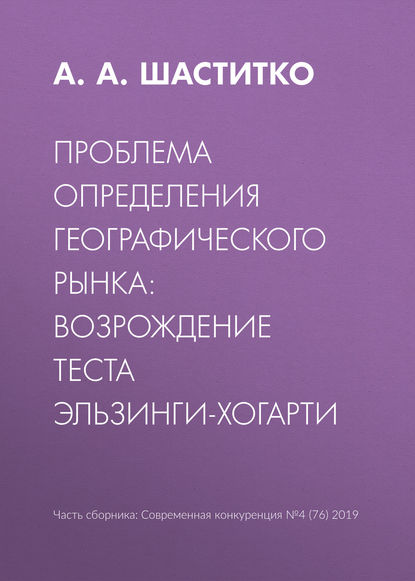 А. А. ШАСТИТКО

ПРОБЛЕМА ОПРЕДЕЛЕНИЯ ГЕОГРАФИЧЕСКОГО РЫНКА: ВОЗРОЖДЕНИЕ ТЕСТА ЭЛЬЗИНГИ-ХОГАРТИ

Часть сборника: Современная конкуренция №4 (76) 2019